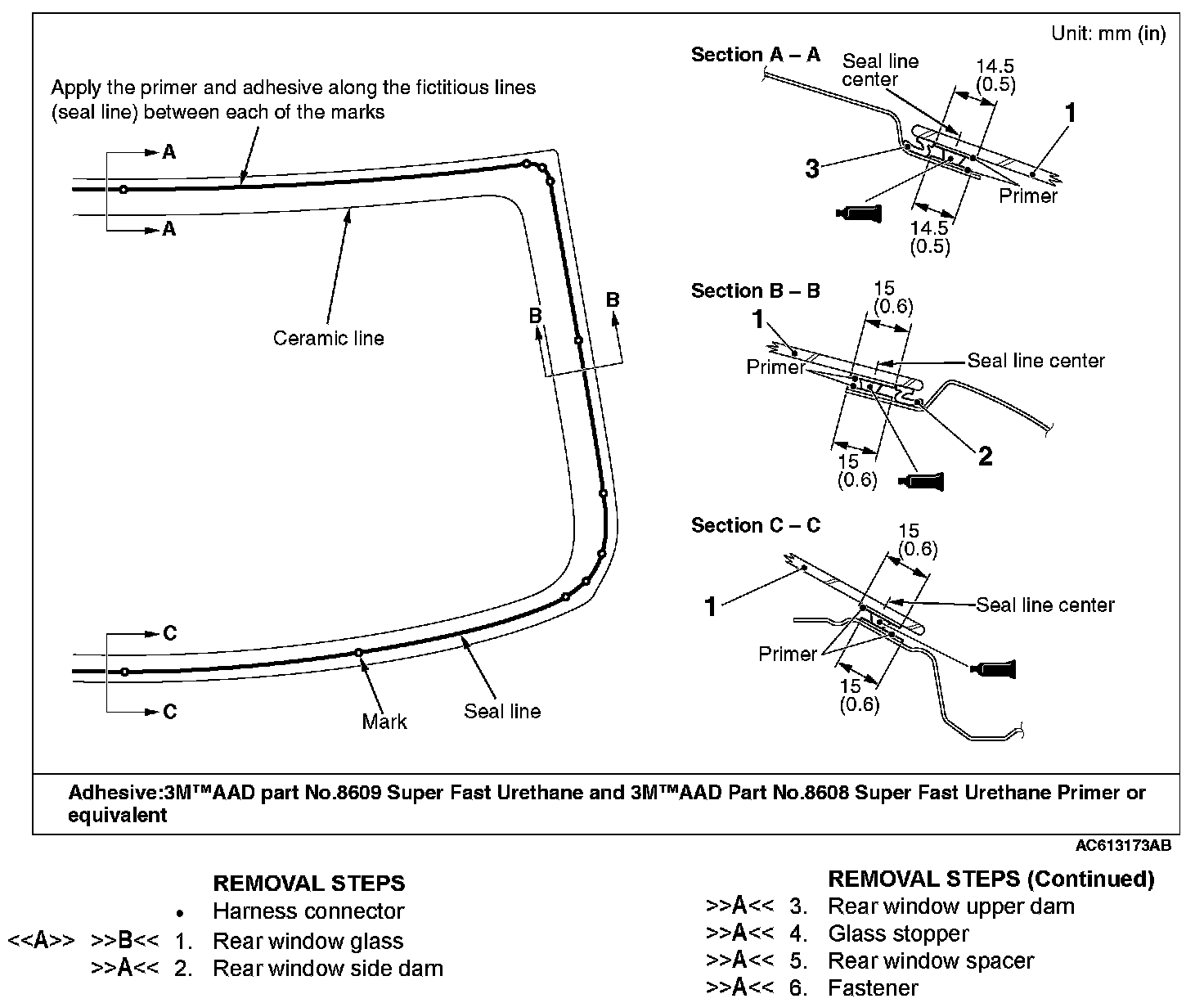 Unit: mm (in)

Apply the primer and adhesive along the fictitious lines (seal line) between each of the marks

A

A

Ceramic line

B

B

C

C

Mark

Seal line

Section A – A

Seal line center

14.5 (0.5)

1

3

Primer

14.5 (0.5)

Section B – B

15 (0.6)

1

Primer

Seal line center

2

15 (0.6)

Section C – C

15 (0.6)

1

Seal line center

Primer

15 (0.6)

Adhesive:3M™AAD part No.8609 Super Fast Urethane and 3M™AAD Part No.8608 Super Fast Urethane Primer or equivalent

AC613173AB

REMOVAL STEPS

• Harness connector

<<A>> >>B<< 1. Rear window glass

>>A<< 2. Rear window side dam

REMOVAL STEPS (Continued)

>>A<< 3. Rear window upper dam

>>A<< 4. Glass stopper

>>A<< 5. Rear window spacer

>>A<< 6. Fastener